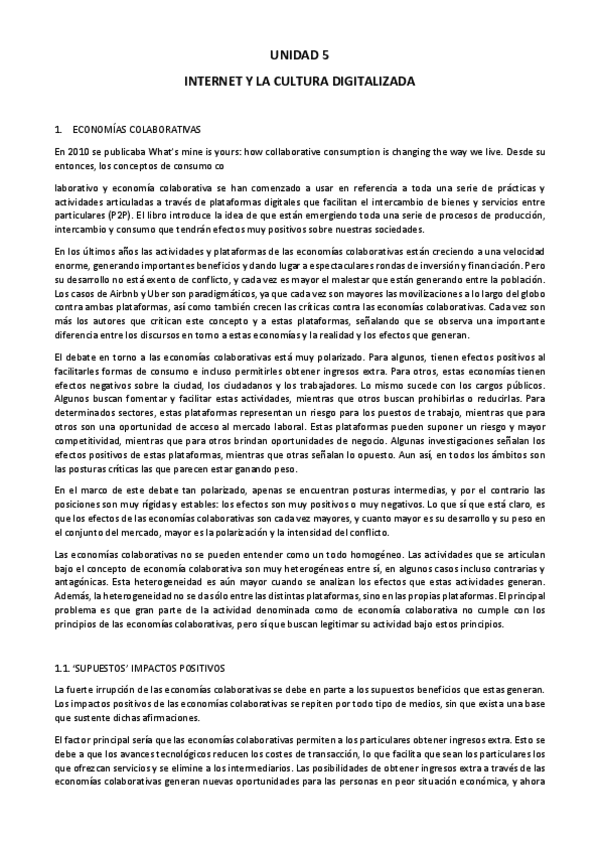 UNIDAD 5

INTERNET Y LA CULTURA DIGITALIZADA

1. ECONOMÍAS COLABORATIVAS

En 2010 se publicaba What's mine is yours: how collaborative consumption is changing the way we live. Desde su entonces, los conceptos de consumo co

laborativo y economía colaborativa se han comenzado a usar en referencia a toda una serie de prácticas y actividades articuladas a través de plataformas digitales que facilitan el intercambio de bienes y servicios entre particulares (P2P). El libro introduce la idea de que están emergiendo toda una serie de procesos de producción, intercambio y consumo que tendrán efectos muy positivos sobre nuestras sociedades.

En los últimos años las actividades y plataformas de las economías colaborativas están creciendo a una velocidad enorme, generando importantes beneficios y dando lugar a espectaculares rondas de inversión y financiación. Pero su desarrollo no está exento de conflicto, y cada vez es mayor el malestar que están generando entre la población. Los casos de Airbnb y Uber son paradigmáticos, ya que cada vez son mayores las movilizaciones a lo largo del globo contra ambas plataformas, así como también crecen las críticas contra las economías colaborativas. Cada vez son más los autores que critican este concepto y a estas plataformas, señalando que se observa una importante diferencia entre los discursos en torno a estas economías y la realidad y los efectos que generan.

El debate en torno a las economías colaborativas está muy polarizado. Para algunos, tienen efectos positivos al facilitarles formas de consumo e incluso permitirles obtener ingresos extra. Para otros, estas economías tienen efectos negativos sobre la ciudad, los ciudadanos y los trabajadores. Lo mismo sucede con los cargos públicos. Algunos buscan fomentar y facilitar estas actividades, mientras que otros buscan prohibirlas o reducirlas. Para determinados sectores, estas plataformas representan un riesgo para los puestos de trabajo, mientras que para otros son una oportunidad de acceso al mercado laboral. Estas plataformas pueden suponer un riesgo y mayor competitividad, mientras que para otros brindan oportunidades de negocio. Algunas investigaciones señalan los efectos positivos de estas plataformas, mientras que otras señalan lo opuesto. Aun así, en todos los ámbitos son las posturas críticas las que parecen estar ganando peso.

En el marco de este debate tan polarizado, apenas se encuentran posturas intermedias, y por el contrario las posiciones son muy rígidas y estables: los efectos son muy positivos o muy negativos. Lo que sí que está claro, es que los efectos de las economías colaborativas son cada vez mayores, y cuanto mayor es su desarrollo y su peso en el conjunto del mercado, mayor es la polarización y la intensidad del conflicto.

Las economías colaborativas no se pueden entender como un todo homogéneo. Las actividades que se articulan bajo el concepto de economía colaborativa son muy heterogéneas entre sí, en algunos casos incluso contrarias y antagónicas. Esta heterogeneidad es aún mayor cuando se analizan los efectos que estas actividades generan. Además, la heterogeneidad no se da sólo entre las distintas plataformas, sino en las propias plataformas. El principal problema es que gran parte de la actividad denominada como de economía colaborativa no cumple con los principios de las economías colaborativas, pero sí que buscan legitimar su actividad bajo estos principios.

1.1. 'SUPUESTOS' IMPACTOS POSITIVOS

La fuerte irrupción de las economías colaborativas se debe en parte a los supuestos beneficios que estas generan. Los impactos positivos de las economías colaborativas se repiten por todo tipo de medios, sin que exista una base que sustente dichas afirmaciones.

El factor principal sería que las economías colaborativas permiten a los particulares obtener ingresos extra. Esto se debe a que los avances tecnológicos reducen los costes de transacción, lo que facilita que sean los particulares los que ofrezcan servicios y se elimine a los intermediarios. Las posibilidades de obtener ingresos extra a través de las economías colaborativas generan nuevas oportunidades para las personas en peor situación económica, y ahora